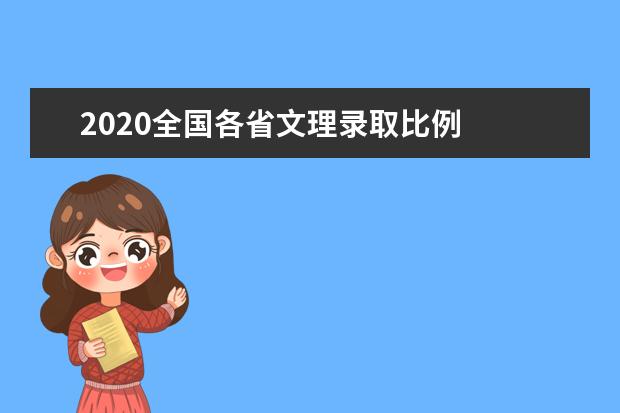 2020全国各省文理录取比例